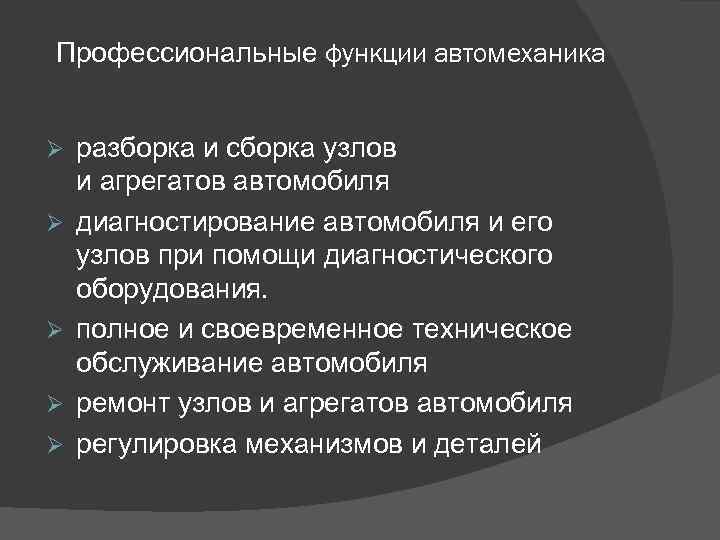 Профессиональные функции автомеханика

➢ разборка и сборка узлов и агрегатов автомобиля
➢ диагностирование автомобиля и его узлов при помощи диагностического оборудования.
➢ полное и своевременное техническое обслуживание автомобиля
➢ ремонт узлов и агрегатов автомобиля
➢ регулировка механизмов и деталей